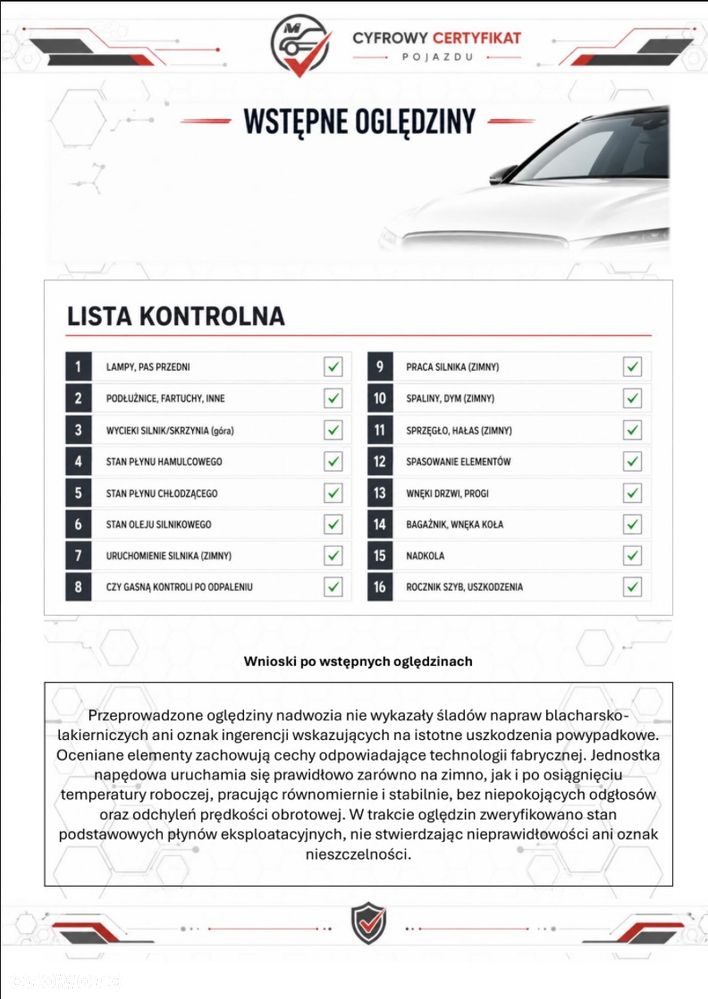 CYFROWY CERTYFIKAT
POJAZDU

WSTĘPNE OGLĘDZINY

LISTA KONTROLNA

1 LAMPY, PAS PRZEDNI ☑
2 PODŁUŻNICE, FARTUCHY, INNE ☑
3 WYCIEKI SILNIK/SKRZYNIA (góra) ☑
4 STAN PŁYNU HAMULCOWEGO ☑
5 STAN PŁYNU CHŁODZĄCEGO ☑
6 STAN OLEJU SILNIKOWEGO ☑
7 URUCHOMIENIE SILNIKA (ZIMNY) ☑
8 CZY GASNĄ KONTROLI PO ODPALENIU ☑

9 PRACA SILNIKA (ZIMNY) ☑
10 SPALINY, DYM (ZIMNY) ☑
11 SPRZĘGŁO, HAŁAS (ZIMNY) ☑
12 SPASOWANIE ELEMENTÓW ☑
13 WNĘKI DRZWI, PROGI ☑
14 BAGAŻNIK, WNĘKA KOŁA ☑
15 NADKOLA ☑
16 ROCZNIK SZYB, USZKODZENIA ☑

Wnioski po wstępnych oględzinach

Przeprowadzone oględziny nadwozia nie wykazały śladów napraw blacharsko-lakierniczych ani oznak ingerencji wskazujących na istotne uszkodzenia powypadkowe. Oceniane elementy zachowują cechy odpowiadające technologii fabrycznej. Jednostka napędowa uruchamia się prawidłowo zarówno na zimno, jak i po osiągnięciu temperatury roboczej, pracując równomiernie i stabilnie, bez niepokojących odgłosów oraz odchyleń prędkości obrotowej. W trakcie oględzin zweryfikowano stan podstawowych płynów eksploatacyjnych, nie stwierdzając nieprawidłowości ani oznak nieszczelności.